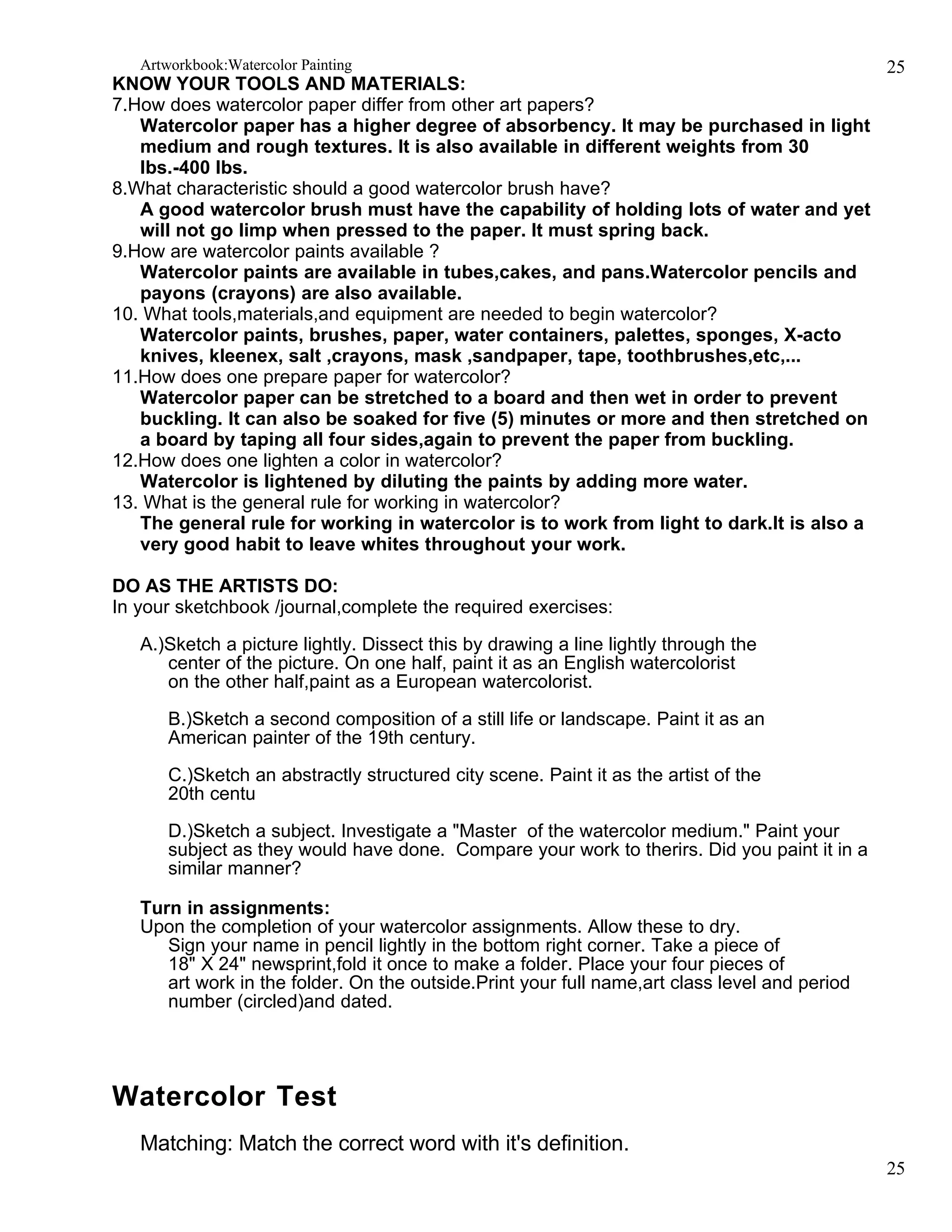 Artworkbook:Watercolor Painting 25

KNOW YOUR TOOLS AND MATERIALS:
7.How does watercolor paper differ from other art papers?
Watercolor paper has a higher degree of absorbency. It may be purchased in light medium and rough textures. It is also available in different weights from 30 lbs.-400 lbs.
8.What characteristic should a good watercolor brush have?
A good watercolor brush must have the capability of holding lots of water and yet will not go limp when pressed to the paper. It must spring back.
9.How are watercolor paints available ?
Watercolor paints are available in tubes,cakes, and pans.Watercolor pencils and payons (crayons) are also available.
10. What tools,materials,and equipment are needed to begin watercolor?
Watercolor paints, brushes, paper, water containers, palettes, sponges, X-acto knives, kleenex, salt ,crayons, mask ,sandpaper, tape, toothbrushes,etc,...
11.How does one prepare paper for watercolor?
Watercolor paper can be stretched to a board and then wet in order to prevent buckling. It can also be soaked for five (5) minutes or more and then stretched on a board by taping all four sides,again to prevent the paper from buckling.
12.How does one lighten a color in watercolor?
Watercolor is lightened by diluting the paints by adding more water.
13. What is the general rule for working in watercolor?
The general rule for working in watercolor is to work from light to dark.It is also a very good habit to leave whites throughout your work.

DO AS THE ARTISTS DO:
In your sketchbook /journal,complete the required exercises:

A.)Sketch a picture lightly. Dissect this by drawing a line lightly through the center of the picture. On one half, paint it as an English watercolorist on the other half,paint as a European watercolorist.

B.)Sketch a second composition of a still life or landscape. Paint it as an American painter of the 19th century.

C.)Sketch an abstractly structured city scene. Paint it as the artist of the 20th centu

D.)Sketch a subject. Investigate a "Master of the watercolor medium." Paint your subject as they would have done. Compare your work to therirs. Did you paint it in a similar manner?

Turn in assignments:
Upon the completion of your watercolor assignments. Allow these to dry. Sign your name in pencil lightly in the bottom right corner. Take a piece of 18" X 24" newsprint,fold it once to make a folder. Place your four pieces of art work in the folder. On the outside.Print your full name,art class level and period number (circled)and dated.

Watercolor Test

Matching: Match the correct word with it's definition.

25